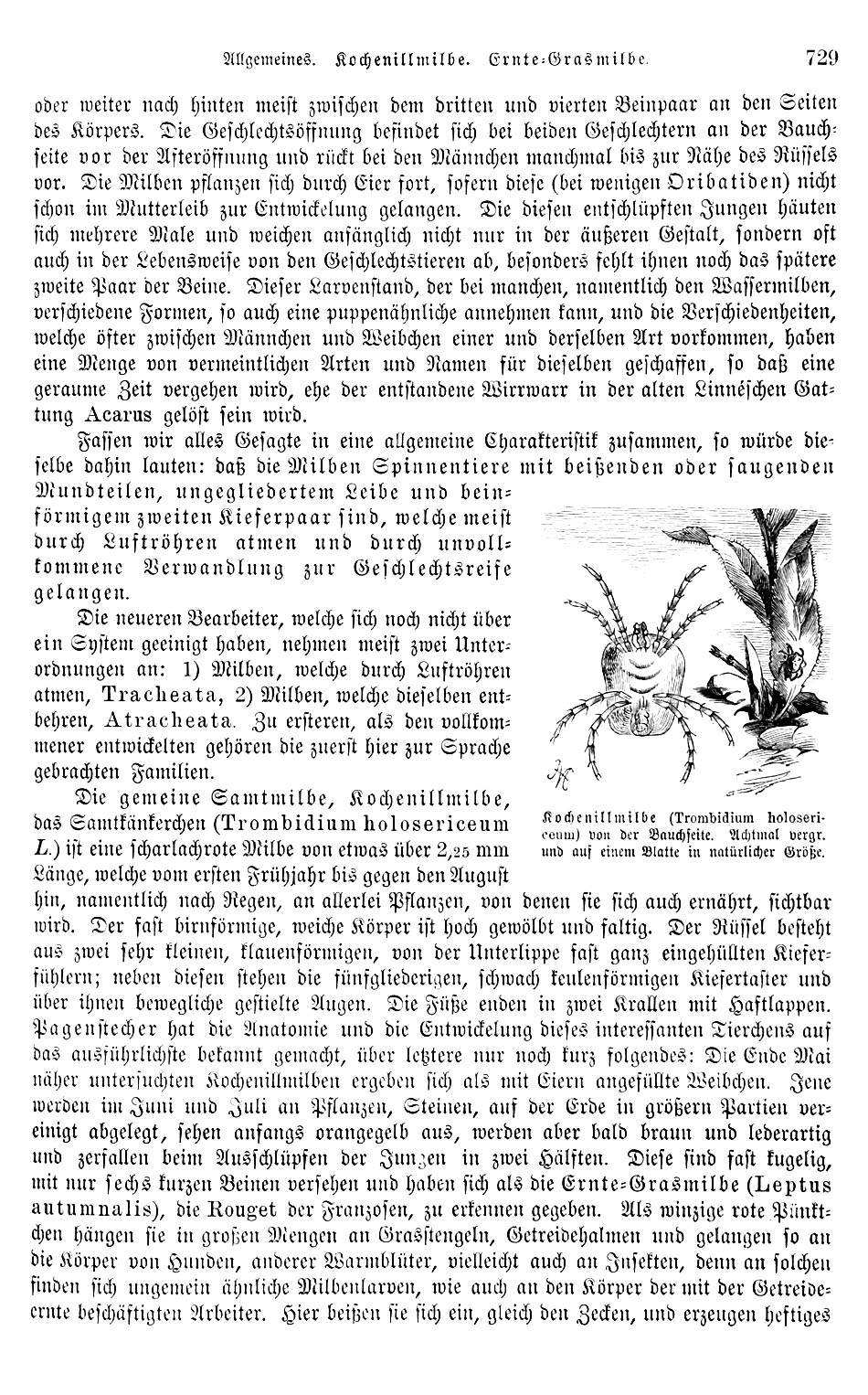 Allgemeines. Kochenillmilbe. Ernte-Grasmilbe. 729

oder weiter nach hinten meist zwischen dem dritten und vierten Beinpaar an den Seiten des Körpers. Die Geschlechtsöffnung befindet sich bei beiden Geschlechtern an der Bauchseite vor der Afteröffnung und rückt bei den Männchen manchmal bis zur Nähe des Rüssels vor. Die Milben pflanzen sich durch Eier fort, sofern diese (bei wenigen Oribatiden) nicht schon im Mutterleib zur Entwickelung gelangen. Die diesen entschlüpften Jungen häuten sich mehrere Male und weichen anfänglich nicht nur in der äußeren Gestalt, sondern oft auch in der Lebensweise von den Geschlechtstieren ab, besonders fehlt ihnen noch das spätere zweite Paar der Beine. Dieser Larvenstand, der bei manchen, namentlich den Wassermilben, verschiedene Formen, so auch eine puppenähnliche annehmen kann, und die Verschiedenheiten, welche öfter zwischen Männchen und Weibchen einer und derselben Art vorkommen, haben eine Menge von vermeintlichen Arten und Namen für dieselben geschaffen, so daß eine geraume Zeit vergehen wird, ehe der entstandene Wirrwarr in der alten Linnéschen Gattung Acarus gelöst sein wird.

Fassen wir alles Gesagte in eine allgemeine Charakteristik zusammen, so würde dieselbe dahin lauten: daß die Milben Spinnentiere mit beißenden oder saugenden Mundteilen, ungegliedertem Leibe und beinförmigem zweiten Kieferpaar sind, welche meist durch Luftröhren atmen und durch unvollkommene Verwandlung zur Geschlechtsreife gelangen.

Die neueren Bearbeiter, welche sich noch nicht über ein System geeinigt haben, nehmen meist zwei Unterordnungen an: 1) Milben, welche durch Luftröhren atmen, Tracheata, 2) Milben, welche dieselben entbehren, Atracheata. Zu ersteren, als den vollkommener entwickelten gehören die zuerst hier zur Sprache gebrachten Familien.

Die gemeine Samtmilbe, Kochenillmilbe, das Samtkänkerchen (Trombidium holosericeum L.) ist eine scharlachrote Milbe von etwas über 2,25 mm Länge, welche vom ersten Frühjahr bis gegen den August hin, namentlich nach Regen, an allerlei Pflanzen, von denen sie sich auch ernährt, sichtbar wird. Der fast birnförmige, weiche Körper ist hoch gewölbt und faltig. Der Rüssel besteht aus zwei sehr kleinen, klauenförmigen, von der Unterlippe fast ganz eingehüllten Kieferfühlern; neben diesen stehen die fünfgliederigen, schwach keulenförmigen Kiefertaster und über ihnen bewegliche gestielte Augen. Die Füße enden in zwei Krallen mit Haftlappen. Pagenstecher hat die Anatomie und die Entwickelung dieses interessanten Tierchens auf das ausführlichste bekannt gemacht, über letztere nur noch kurz folgendes: Die Ende Mai näher untersuchten Kochenillmilben ergeben sich als mit Eiern angefüllte Weibchen. Jene werden im Juni und Juli an Pflanzen, Steinen, auf der Erde in größern Partien vereinigt abgelegt, sehen anfangs orangegelb aus, werden aber bald braun und lederartig und zerfallen beim Ausschlüpfen der Jungen in zwei Hälften. Diese sind fast kugelig, mit nur sechs kurzen Beinen versehen und haben sich als die Ernte-Grasmilbe (Leptus autumnalis), die Rouget der Franzosen, zu erkennen gegeben. Als winzige rote Pünktchen hängen sie in großen Mengen an Grasstengeln, Getreidehalmen und gelangen so an die Körper von Hunden, anderer Warmblüter, vielleicht auch an Insekten, denn an solchen finden sich ungemein ähnliche Milbenlarven, wie auch an den Körper der mit der Getreideernte beschäftigten Arbeiter. Hier beißen sie sich ein, gleich den Zecken, und erzeugen heftiges

Kochenillmilbe (Trombidium holosericeum) von der Bauchseite. Achtmal vergr. und auf einem Blatte in natürlicher Größe.